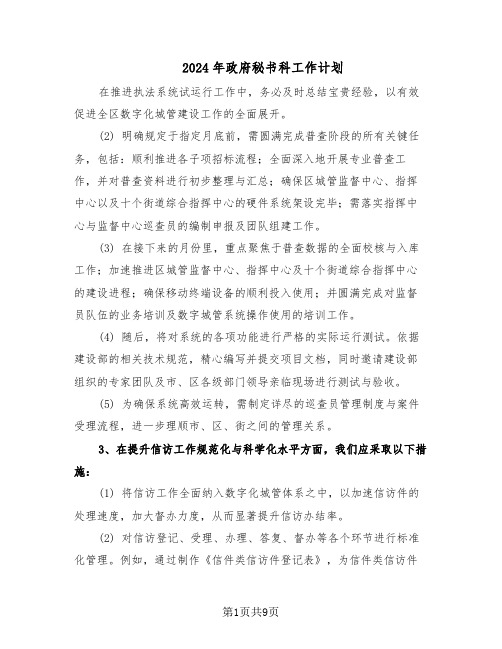 2024年政府秘书科工作计划

在推进执法系统试运行工作中，务必及时总结宝贵经验，以有效促进全区数字化城管建设工作的全面展开。

(2) 明确规定于指定月底前，需圆满完成普查阶段的所有关键任务，包括：顺利推进各子项招标流程；全面深入地开展专业普查工作，并对普查资料进行初步整理与汇总；确保区城管监督中心、指挥中心以及十个街道综合指挥中心的硬件系统架设完毕；需落实指挥中心与监督中心巡查员的编制申报及团队组建工作。

(3) 在接下来的月份里，重点聚焦于普查数据的全面校核与入库工作；加速推进区城管监督中心、指挥中心及十个街道综合指挥中心的建设进程；确保移动终端设备的顺利投入使用；并圆满完成对监督员队伍的业务培训及数字城管系统操作使用的培训工作。

(4) 随后，将对系统的各项功能进行严格的实际运行测试。依据建设部的相关技术规范，精心编写并提交项目文档，同时邀请建设部组织的专家团队及市、区各级部门领导亲临现场进行测试与验收。

(5) 为确保系统高效运转，需制定详尽的巡查员管理制度与案件受理流程，进一步理顺市、区、街之间的管理关系。

3、在提升信访工作规范化与科学化水平方面，我们应采取以下措施：

(1) 将信访工作全面纳入数字化城管体系之中，以加速信访件的处理速度，加大督办力度，从而显著提升信访办结率。

(2) 对信访登记、受理、办理、答复、督办等各个环节进行标准化管理。例如，通过制作《信件类信访件登记表》，为信件类信访件

第1页共9页